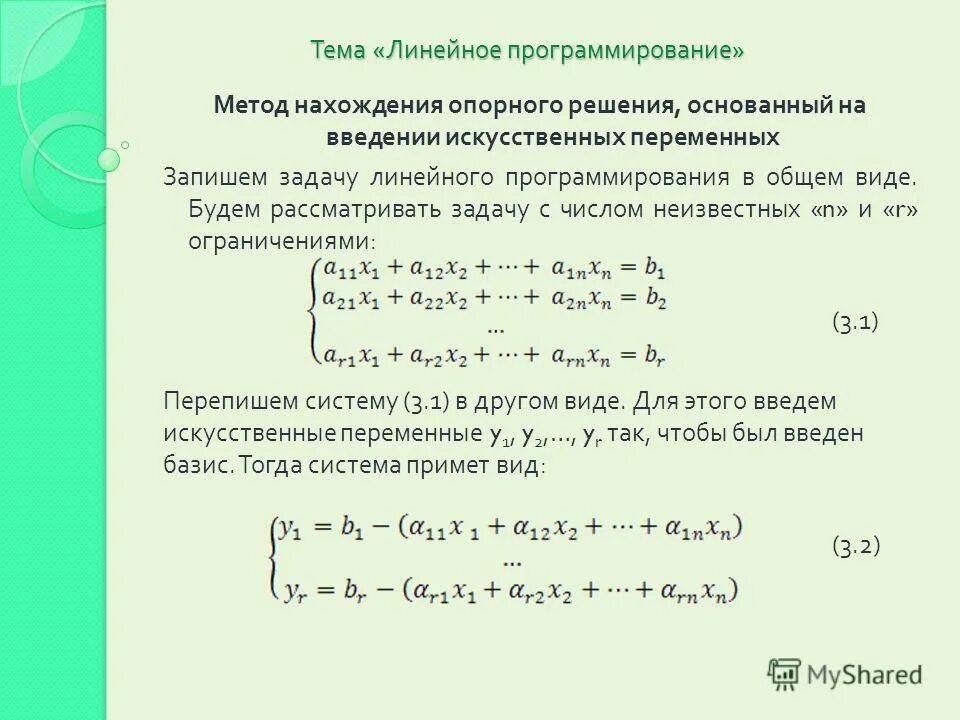 Тема «Линейное программирование»

Метод нахождения опорного решения, основанный на введении искусственных переменных

Запишем задачу линейного программирования в общем виде. Будем рассматривать задачу с числом неизвестных «n» и «r» ограничениями:

$\begin{cases} a_{11}x_1 + a_{12}x_2 + \cdots + a_{1n}x_n = b_1 \\ a_{21}x_1 + a_{22}x_2 + \cdots + a_{2n}x_n = b_2 \\ \ldots \\ a_{r1}x_1 + a_{r2}x_2 + \cdots + a_{rn}x_n = b_r \end{cases}$ (3.1)

Перепишем систему (3.1) в другом виде. Для этого введем искусственные переменные $y_1, y_2, \ldots, y_r$ так, чтобы был введен базис. Тогда система примет вид:

$\begin{cases} y_1 = b_1 - (\alpha_{11}x_1 + \alpha_{12}x_2 + \cdots + \alpha_{1n}x_n) \\ \ldots \\ y_r = b_r - (\alpha_{r1}x_1 + \alpha_{r2}x_2 + \cdots + \alpha_{rn}x_n) \end{cases}$ (3.2)

MyShared